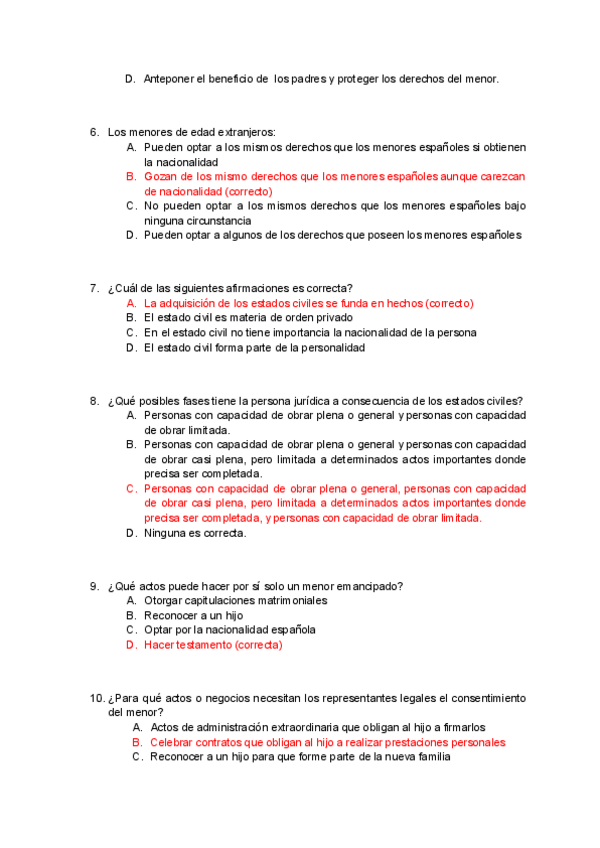 D. Anteponer el beneficio de los padres y proteger los derechos del menor.

6. Los menores de edad extranjeros:
A. Pueden optar a los mismos derechos que los menores españoles si obtienen la nacionalidad
B. Gozan de los mismo derechos que los menores españoles aunque carezcan de nacionalidad (correcto)
C. No pueden optar a los mismos derechos que los menores españoles bajo ninguna circunstancia
D. Pueden optar a algunos de los derechos que poseen los menores españoles

7. ¿Cuál de las siguientes afirmaciones es correcta?
A. La adquisición de los estados civiles se funda en hechos (correcto)
B. El estado civil es materia de orden privado
C. En el estado civil no tiene importancia la nacionalidad de la persona
D. El estado civil forma parte de la personalidad

8. ¿Qué posibles fases tiene la persona jurídica a consecuencia de los estados civiles?
A. Personas con capacidad de obrar plena o general y personas con capacidad de obrar limitada.
B. Personas con capacidad de obrar plena o general y personas con capacidad de obrar casi plena, pero limitada a determinados actos importantes donde precisa ser completada.
C. Personas con capacidad de obrar plena o general, personas con capacidad de obrar casi plena, pero limitada a determinados actos importantes donde precisa ser completada, y personas con capacidad de obrar limitada.
D. Ninguna es correcta.

9. ¿Qué actos puede hacer por sí solo un menor emancipado?
A. Otorgar capitulaciones matrimoniales
B. Reconocer a un hijo
C. Optar por la nacionalidad española
D. Hacer testamento (correcta)

10. ¿Para qué actos o negocios necesitan los representantes legales el consentimiento del menor?
A. Actos de administración extraordinaria que obligan al hijo a firmarlos
B. Celebrar contratos que obligan al hijo a realizar prestaciones personales
C. Reconocer a un hijo para que forme parte de la nueva familia